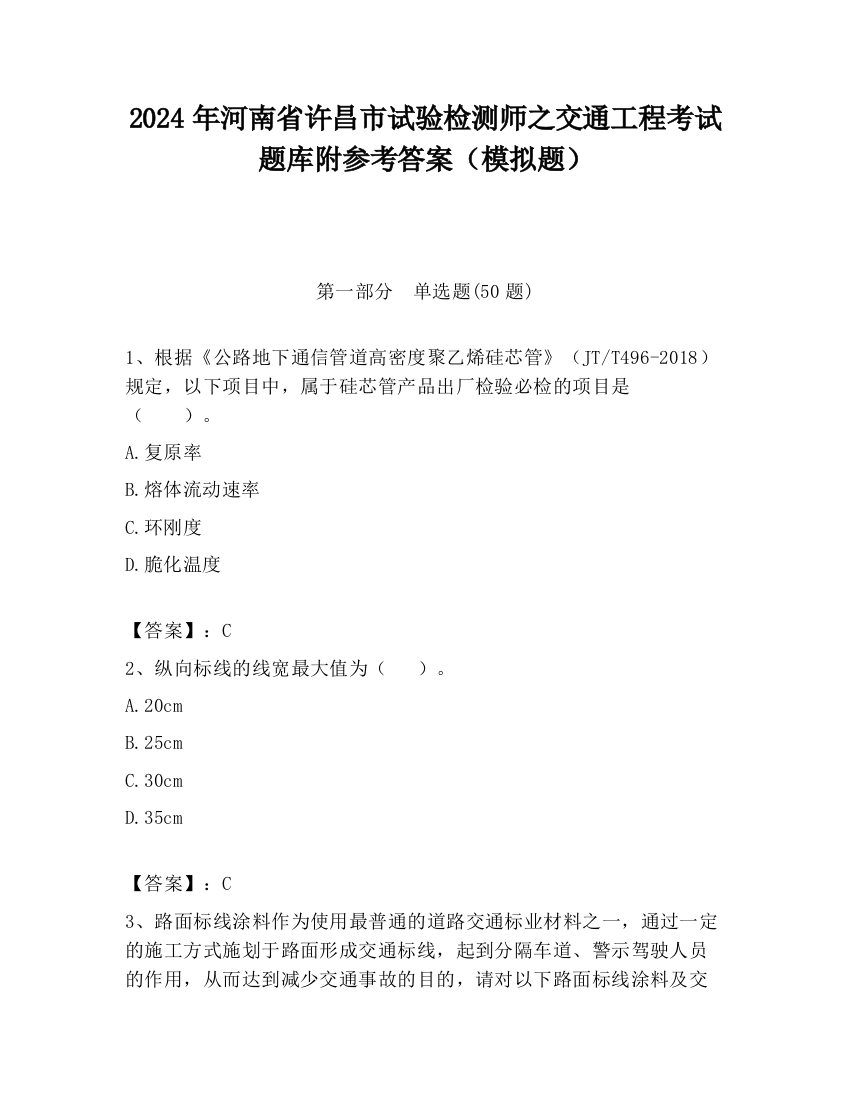 2024 年河南省许昌市试验检测师之交通工程考试题库附参考答案（模拟题）

第一部分　单选题(50 题)

1、根据《公路地下通信管道高密度聚乙烯硅芯管》（JT/T496-2018）规定，以下项目中，属于硅芯管产品出厂检验必检的项目是（　　）。

A.复原率

B.熔体流动速率

C.环刚度

D.脆化温度

【答案】：C

2、纵向标线的线宽最大值为（　　）。

A.20cm

B.25cm

C.30cm

D.35cm

【答案】：C

3、路面标线涂料作为使用最普通的道路交通标业材料之一，通过一定的施工方式施划于路面形成交通标线，起到分隔车道、警示驾驶人员的作用，从而达到减少交通事故的目的，请对以下路面标线涂料及交